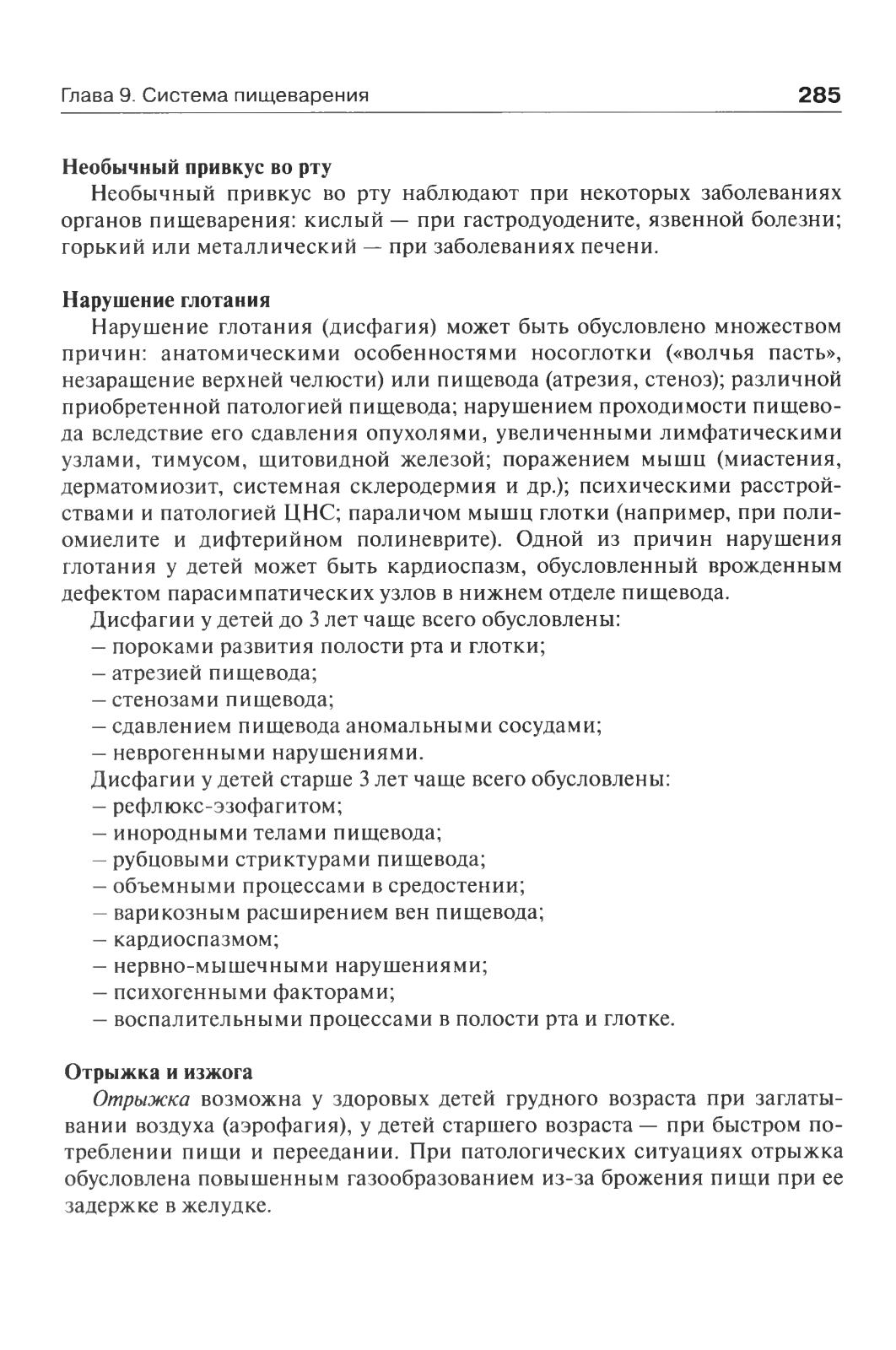 Глава 9. Система пищеварения 285

Необычный привкус во рту

Необычный привкус во рту наблюдают при некоторых заболеваниях органов пищеварения: кислый — при гастродуодените, язвенной болезни; горький или металлический — при заболеваниях печени.

Нарушение глотания

Нарушение глотания (дисфагия) может быть обусловлено множеством причин: анатомическими особенностями носоглотки («волчья пасть», незаращение верхней челюсти) или пищевода (атрезия, стеноз); различной приобретенной патологией пищевода; нарушением проходимости пищевода вследствие его сдавления опухолями, увеличенными лимфатическими узлами, тимусом, щитовидной железой; поражением мышц (миастения, дерматомиозит, системная склеродермия и др.); психическими расстройствами и патологией ЦНС; параличом мышц глотки (например, при полиомиелите и дифтерийном полиневрите). Одной из причин нарушения глотания у детей может быть кардиоспазм, обусловленный врожденным дефектом парасимпатических узлов в нижнем отделе пищевода.

Дисфагии у детей до 3 лет чаще всего обусловлены:
– пороками развития полости рта и глотки;
– атрезией пищевода;
– стенозами пищевода;
– сдавлением пищевода аномальными сосудами;
– неврогенными нарушениями.

Дисфагии у детей старше 3 лет чаще всего обусловлены:
– рефлюкс-эзофагитом;
– инородными телами пищевода;
– рубцовыми стриктурами пищевода;
– объемными процессами в средостении;
– варикозным расширением вен пищевода;
– кардиоспазмом;
– нервно-мышечными нарушениями;
– психогенными факторами;
– воспалительными процессами в полости рта и глотке.

Отрыжка и изжога

Отрыжка возможна у здоровых детей грудного возраста при заглатывании воздуха (аэрофагия), у детей старшего возраста — при быстром потреблении пищи и переедании. При патологических ситуациях отрыжка обусловлена повышенным газообразованием из-за брожения пищи при ее задержке в желудке.